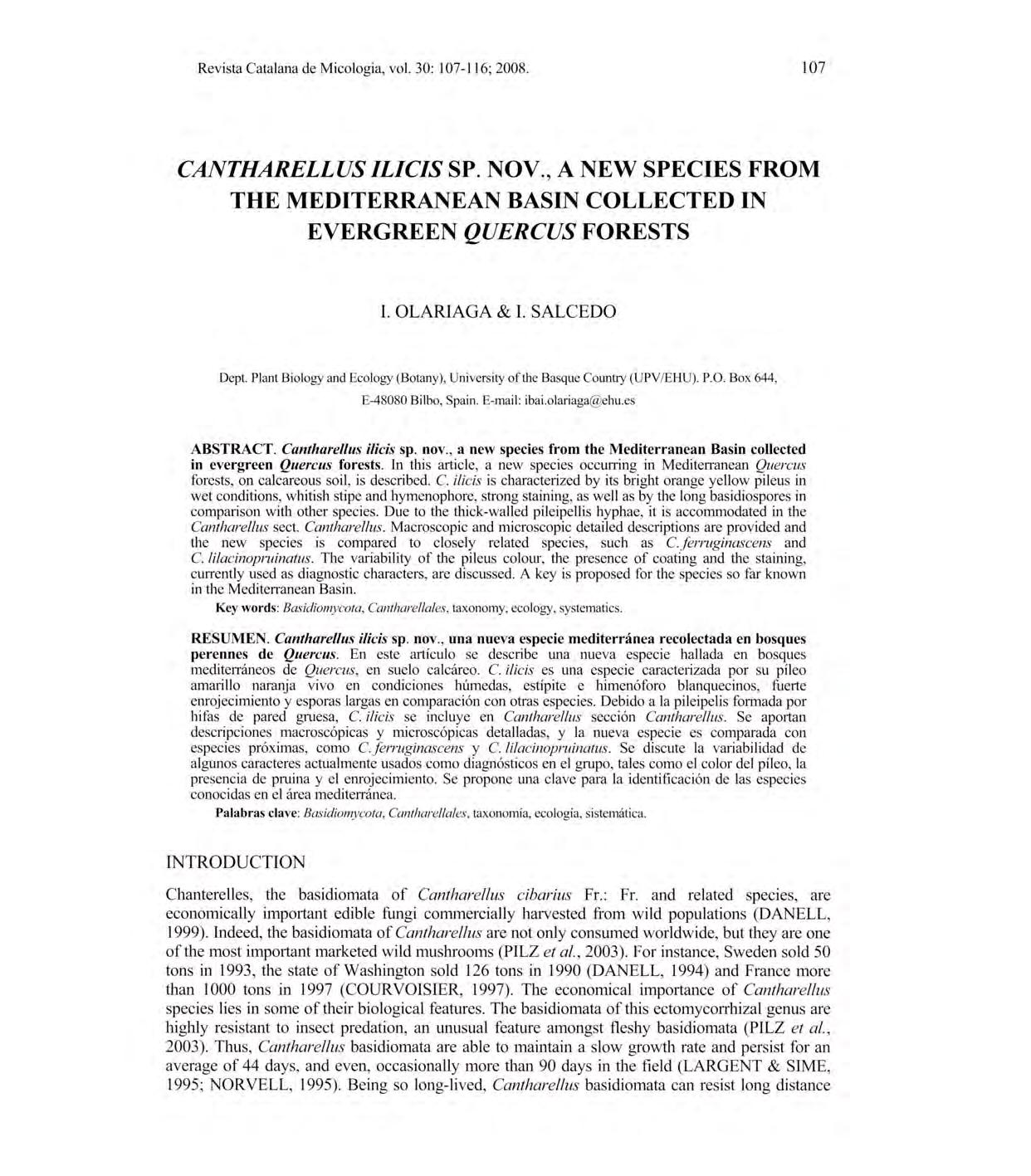 Revista Catalana de Micologia, vol. 30: 107-116; 2008.

107

CANTHARELLUS ILICIS SP. NOV., A NEW SPECIES FROM THE MEDITERRANEAN BASIN COLLECTED IN EVERGREEN QUERCUS FORESTS

I. OLARIAGA & I. SALCEDO

Dept. Plant Biology and Ecology (Botany), University of the Basque Country (UPV/EHU). P.O. Box 644, E-48080 Bilbo, Spain. E-mail: ibai.olariaga@ehu.es

ABSTRACT. Cantharellus ilicis sp. nov., a new species from the Mediterranean Basin collected in evergreen Quercus forests. In this article, a new species occurring in Mediterranean Quercus forests, on calcareous soil, is described. C. ilicis is characterized by its bright orange yellow pileus in wet conditions, whitish stipe and hymenophore, strong staining, as well as by the long basidiospores in comparison with other species. Due to the thick-walled pileipellis hyphae, it is accommodated in the Cantharellus sect. Cantharellus. Macroscopic and microscopic detailed descriptions are provided and the new species is compared to closely related species, such as C. ferruginascens and C. lilacinopruinatus. The variability of the pileus colour, the presence of coating and the staining, currently used as diagnostic characters, are discussed. A key is proposed for the species so far known in the Mediterranean Basin.

Key words: Basidiomycota, Cantharellales, taxonomy, ecology, systematics.

RESUMEN. Cantharellus ilicis sp. nov., una nueva especie mediterránea recolectada en bosques perennes de Quercus. En este artículo se describe una nueva especie hallada en bosques mediterráneos de Quercus, en suelo calcáreo. C. ilicis es una especie caracterizada por su píleo amarillo naranja vivo en condiciones húmedas, estípite e himenóforo blanquecinos, fuerte enrojecimiento y esporas largas en comparación con otras especies. Debido a la pileipelis formada por hifas de pared gruesa, C. ilicis se incluye en Cantharellus sección Cantharellus. Se aportan descripciones macroscópicas y microscópicas detalladas, y la nueva especie es comparada con especies próximas, como C. ferruginascens y C. lilacinopruinatus. Se discute la variabilidad de algunos caracteres actualmente usados como diagnósticos en el grupo, tales como el color del píleo, la presencia de pruina y el enrojecimiento. Se propone una clave para la identificación de las especies conocidas en el área mediterránea.

Palabras clave: Basidiomycota, Cantharellales, taxonomía, ecología, sistemática.

INTRODUCTION

Chanterelles, the basidiomata of Cantharellus cibarius Fr.: Fr. and related species, are economically important edible fungi commercially harvested from wild populations (DANELL, 1999). Indeed, the basidiomata of Cantharellus are not only consumed worldwide, but they are one of the most important marketed wild mushrooms (PILZ et al., 2003). For instance, Sweden sold 50 tons in 1993, the state of Washington sold 126 tons in 1990 (DANELL, 1994) and France more than 1000 tons in 1997 (COURVOISIER, 1997). The economical importance of Cantharellus species lies in some of their biological features. The basidiomata of this ectomycorrhizal genus are highly resistant to insect predation, an unusual feature amongst fleshy basidiomata (PILZ et al., 2003). Thus, Cantharellus basidiomata are able to maintain a slow growth rate and persist for an average of 44 days, and even, occasionally more than 90 days in the field (LARGENT & SIME, 1995; NORVELL, 1995). Being so long-lived, Cantharellus basidiomata can resist long distance